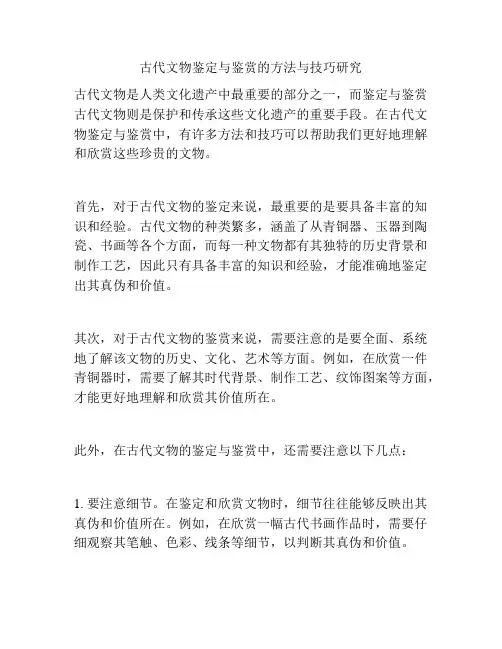 古代文物鉴定与鉴赏的方法与技巧研究

古代文物是人类文化遗产中最重要的部分之一，而鉴定与鉴赏古代文物则是保护和传承这些文化遗产的重要手段。在古代文物鉴定与鉴赏中，有许多方法和技巧可以帮助我们更好地理解和欣赏这些珍贵的文物。

首先，对于古代文物的鉴定来说，最重要的是要具备丰富的知识和经验。古代文物的种类繁多，涵盖了从青铜器、玉器到陶瓷、书画等各个方面，而每一种文物都有其独特的历史背景和制作工艺，因此只有具备丰富的知识和经验，才能准确地鉴定出其真伪和价值。

其次，对于古代文物的鉴赏来说，需要注意的是要全面、系统地了解该文物的历史、文化、艺术等方面。例如，在欣赏一件青铜器时，需要了解其时代背景、制作工艺、纹饰图案等方面，才能更好地理解和欣赏其价值所在。

此外，在古代文物的鉴定与鉴赏中，还需要注意以下几点：

1. 要注意细节。在鉴定和欣赏文物时，细节往往能够反映出其真伪和价值所在。例如，在欣赏一幅古代书画作品时，需要仔细观察其笔触、色彩、线条等细节，以判断其真伪和价值。